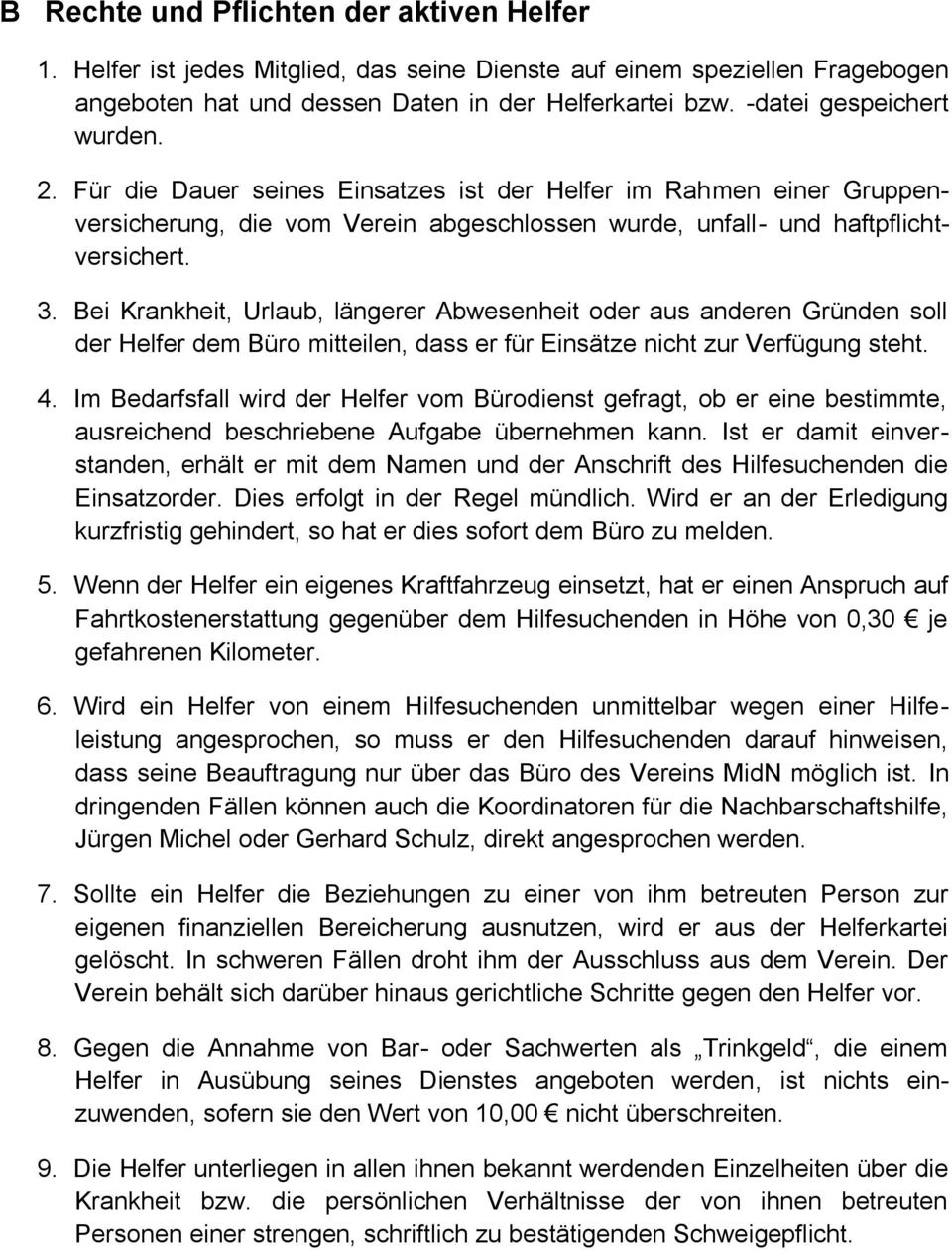 B Rechte und Pflichten der aktiven Helfer

1. Helfer ist jedes Mitglied, das seine Dienste auf einem speziellen Fragebogen angeboten hat und dessen Daten in der Helferkartei bzw. -datei gespeichert wurden.

2. Für die Dauer seines Einsatzes ist der Helfer im Rahmen einer Gruppenversicherung, die vom Verein abgeschlossen wurde, unfall- und haftpflichtversichert.

3. Bei Krankheit, Urlaub, längerer Abwesenheit oder aus anderen Gründen soll der Helfer dem Büro mitteilen, dass er für Einsätze nicht zur Verfügung steht.

4. Im Bedarfsfall wird der Helfer vom Bürodienst gefragt, ob er eine bestimmte, ausreichend beschriebene Aufgabe übernehmen kann. Ist er damit einverstanden, erhält er mit dem Namen und der Anschrift des Hilfesuchenden die Einsatzorder. Dies erfolgt in der Regel mündlich. Wird er an der Erledigung kurzfristig gehindert, so hat er dies sofort dem Büro zu melden.

5. Wenn der Helfer ein eigenes Kraftfahrzeug einsetzt, hat er einen Anspruch auf Fahrtkostenerstattung gegenüber dem Hilfesuchenden in Höhe von 0,30 € je gefahrenen Kilometer.

6. Wird ein Helfer von einem Hilfesuchenden unmittelbar wegen einer Hilfeleistung angesprochen, so muss er den Hilfesuchenden darauf hinweisen, dass seine Beauftragung nur über das Büro des Vereins MidN möglich ist. In dringenden Fällen können auch die Koordinatoren für die Nachbarschaftshilfe, Jürgen Michel oder Gerhard Schulz, direkt angesprochen werden.

7. Sollte ein Helfer die Beziehungen zu einer von ihm betreuten Person zur eigenen finanziellen Bereicherung ausnutzen, wird er aus der Helferkartei gelöscht. In schweren Fällen droht ihm der Ausschluss aus dem Verein. Der Verein behält sich darüber hinaus gerichtliche Schritte gegen den Helfer vor.

8. Gegen die Annahme von Bar- oder Sachwerten als „Trinkgeld“, die einem Helfer in Ausübung seines Dienstes angeboten werden, ist nichts einzuwenden, sofern sie den Wert von 10,00 € nicht überschreiten.

9. Die Helfer unterliegen in allen ihnen bekannt werdenden Einzelheiten über die Krankheit bzw. die persönlichen Verhältnisse der von ihnen betreuten Personen einer strengen, schriftlich zu bestätigenden Schweigepflicht.